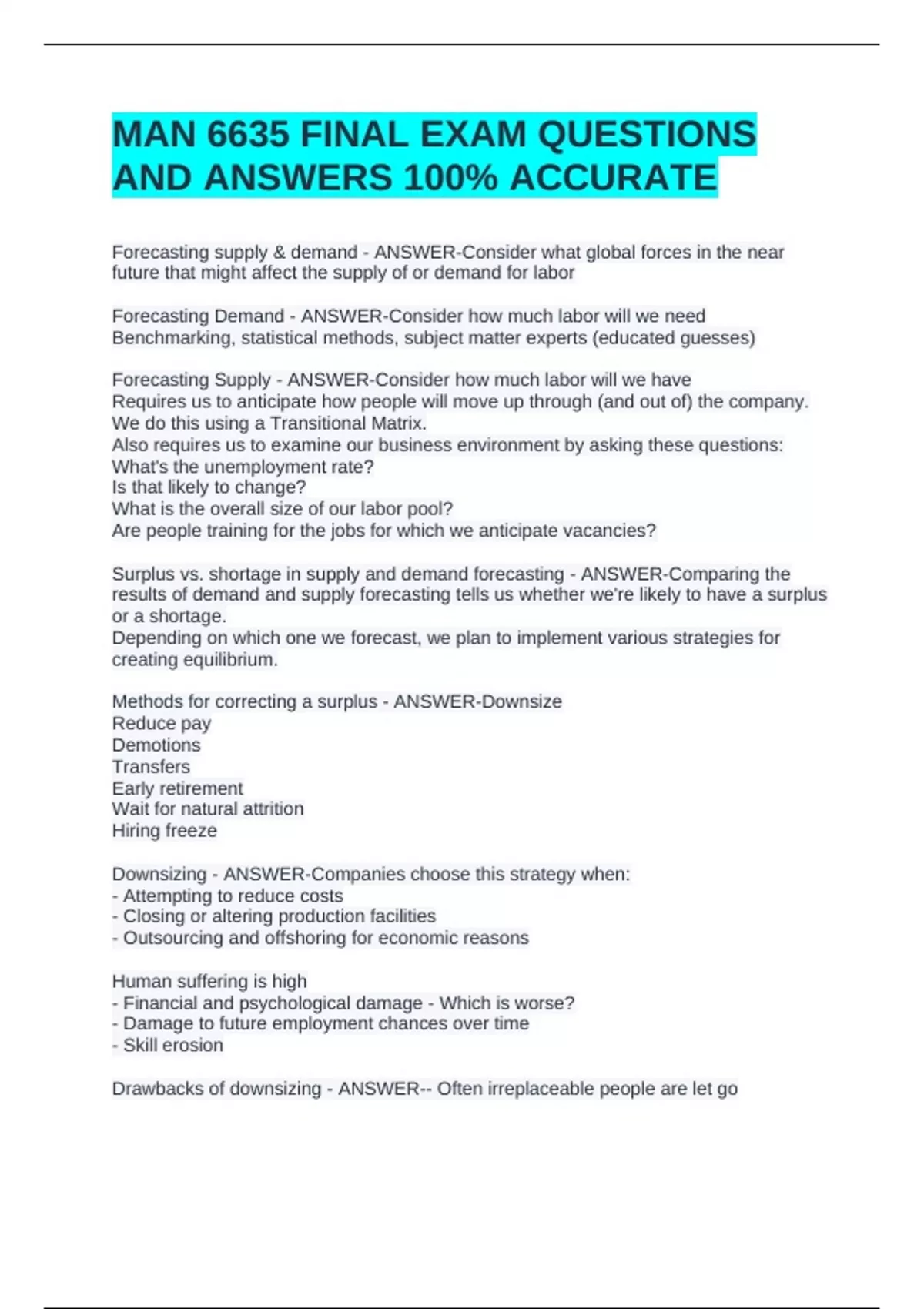 MAN 6635 FINAL EXAM QUESTIONS AND ANSWERS 100% ACCURATE

Forecasting supply & demand - ANSWER-Consider what global forces in the near future that might affect the supply of or demand for labor

Forecasting Demand - ANSWER-Consider how much labor will we need
Benchmarking, statistical methods, subject matter experts (educated guesses)

Forecasting Supply - ANSWER-Consider how much labor will we have
Requires us to anticipate how people will move up through (and out of) the company.
We do this using a Transitional Matrix.
Also requires us to examine our business environment by asking these questions:
What's the unemployment rate?
Is that likely to change?
What is the overall size of our labor pool?
Are people training for the jobs for which we anticipate vacancies?

Surplus vs. shortage in supply and demand forecasting - ANSWER-Comparing the results of demand and supply forecasting tells us whether we're likely to have a surplus or a shortage.
Depending on which one we forecast, we plan to implement various strategies for creating equilibrium.

Methods for correcting a surplus - ANSWER-Downsize
Reduce pay
Demotions
Transfers
Early retirement
Wait for natural attrition
Hiring freeze

Downsizing - ANSWER-Companies choose this strategy when:
- Attempting to reduce costs
- Closing or altering production facilities
- Outsourcing and offshoring for economic reasons

Human suffering is high
- Financial and psychological damage - Which is worse?
- Damage to future employment chances over time
- Skill erosion

Drawbacks of downsizing - ANSWER-- Often irreplaceable people are let go